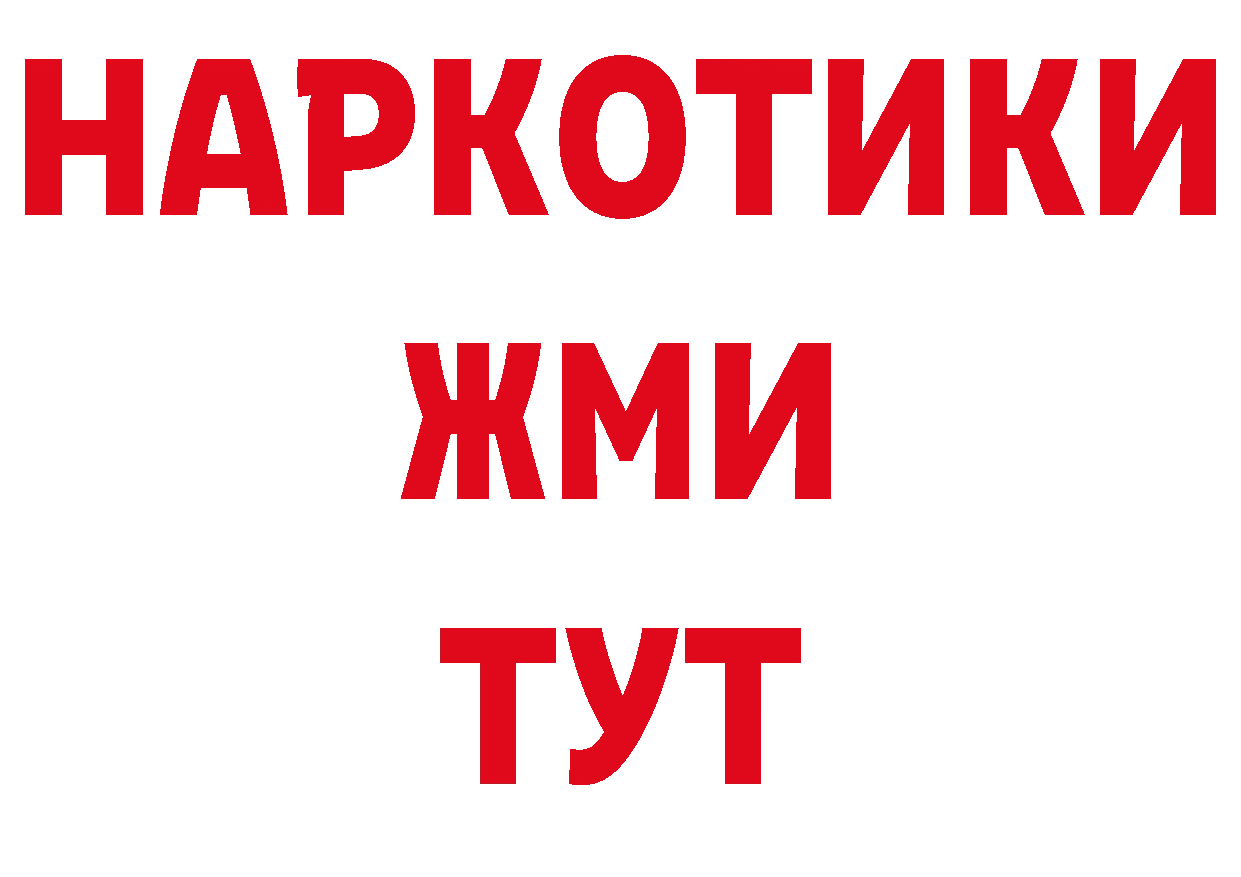 НАРКОТИКИ
ЖМИ
ТУТ